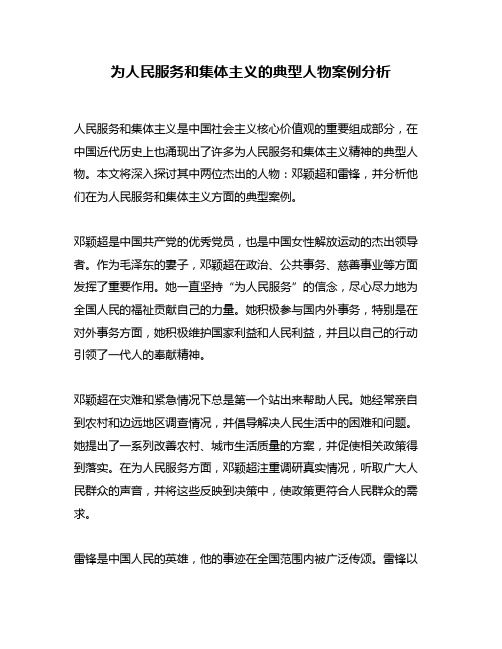 为人民服务和集体主义的典型人物案例分析

人民服务和集体主义是中国社会主义核心价值观的重要组成部分，在中国近代历史上也涌现出了许多为人民服务和集体主义精神的典型人物。本文将深入探讨其中两位杰出的人物：邓颖超和雷锋，并分析他们在为人民服务和集体主义方面的典型案例。

邓颖超是中国共产党的优秀党员，也是中国女性解放运动的杰出领导者。作为毛泽东的妻子，邓颖超在政治、公共事务、慈善事业等方面发挥了重要作用。她一直坚持“为人民服务”的信念，尽心尽力地为全国人民的福祉贡献自己的力量。她积极参与国内外事务，特别是在对外事务方面，她积极维护国家利益和人民利益，并且以自己的行动引领了一代人的奉献精神。

邓颖超在灾难和紧急情况下总是第一个站出来帮助人民。她经常亲自到农村和边远地区调查情况，并倡导解决人民生活中的困难和问题。她提出了一系列改善农村、城市生活质量的方案，并促使相关政策得到落实。在为人民服务方面，邓颖超注重调研真实情况，听取广大人民群众的声音，并将这些反映到决策中，使政策更符合人民群众的需求。

雷锋是中国人民的英雄，他的事迹在全国范围内被广泛传颂。雷锋以